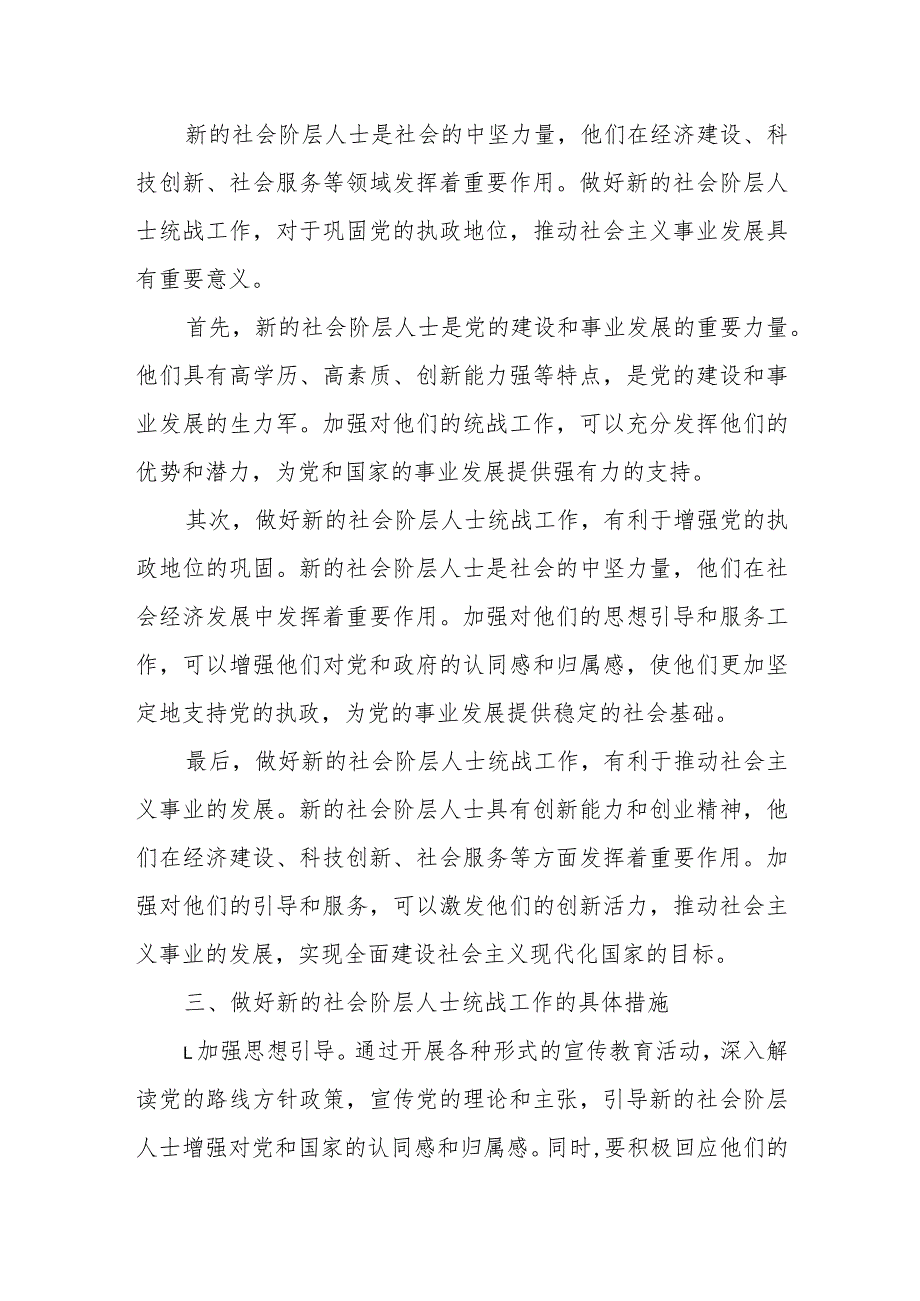 新的社会阶层人士是社会的中坚力量，他们在经济建设、科技创新、社会服务等领域发挥着重要作用。做好新的社会阶层人士统战工作，对于巩固党的执政地位，推动社会主义事业发展具有重要意义。

首先，新的社会阶层人士是党的建设和事业发展的重要力量。他们具有高学历、高素质、创新能力强等特点，是党的建设和事业发展的生力军。加强对他们的统战工作，可以充分发挥他们的优势和潜力，为党和国家的事业发展提供强有力的支持。

其次，做好新的社会阶层人士统战工作，有利于增强党的执政地位的巩固。新的社会阶层人士是社会的中坚力量，他们在社会经济发展中发挥着重要作用。加强对他们的思想引导和服务工作，可以增强他们对党和政府的认同感和归属感，使他们更加坚定地支持党的执政，为党的事业发展提供稳定的社会基础。

最后，做好新的社会阶层人士统战工作，有利于推动社会主义事业的发展。新的社会阶层人士具有创新能力和创业精神，他们在经济建设、科技创新、社会服务等方面发挥着重要作用。加强对他们的引导和服务，可以激发他们的创新活力，推动社会主义事业的发展，实现全面建设社会主义现代化国家的目标。

三、做好新的社会阶层人士统战工作的具体措施

L加强思想引导。通过开展各种形式的宣传教育活动，深入解读党的路线方针政策，宣传党的理论和主张，引导新的社会阶层人士增强对党和国家的认同感和归属感。同时，要积极回应他们的